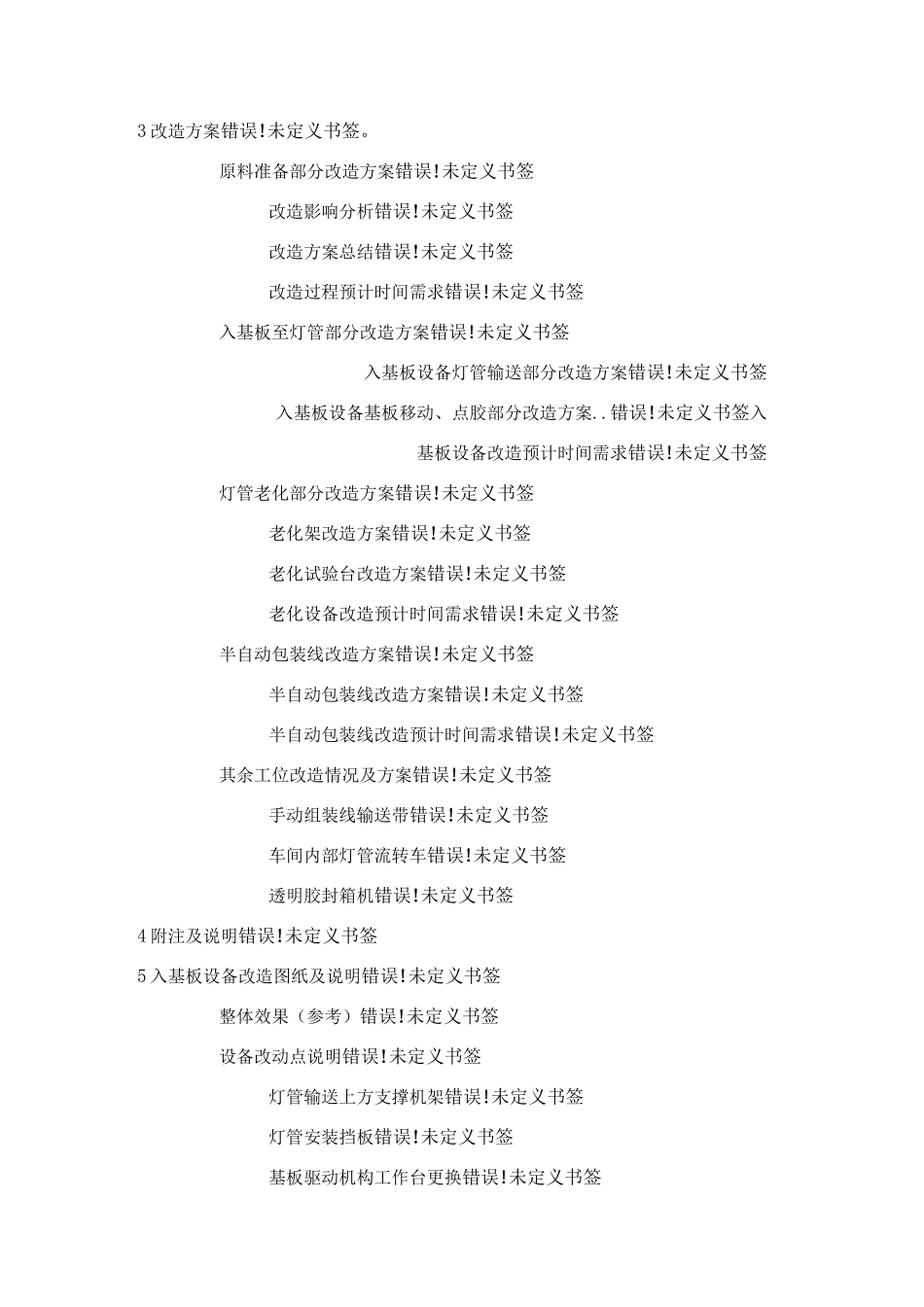 3 改造方案错误!未定义书签。

原料准备部分改造方案错误!未定义书签

改造影响分析错误!未定义书签

改造方案总结错误!未定义书签

改造过程预计时间需求错误!未定义书签

入基板至灯管部分改造方案错误!未定义书签

入基板设备灯管输送部分改造方案错误!未定义书签

入基板设备基板移动、点胶部分改造方案..错误!未定义书签入

基板设备改造预计时间需求错误!未定义书签

灯管老化部分改造方案错误!未定义书签

老化架改造方案错误!未定义书签

老化试验台改造方案错误!未定义书签

老化设备改造预计时间需求错误!未定义书签

半自动包装线改造方案错误!未定义书签

半自动包装线改造方案错误!未定义书签

半自动包装线改造预计时间需求错误!未定义书签

其余工位改造情况及方案错误!未定义书签

手动组装线输送带错误!未定义书签

车间内部灯管流转车错误!未定义书签

透明胶封箱机错误!未定义书签

4 附注及说明错误!未定义书签

5 入基板设备改造图纸及说明错误!未定义书签

整体效果（参考）错误!未定义书签

设备改动点说明错误!未定义书签

灯管输送上方支撑机架错误!未定义书签

灯管安装挡板错误!未定义书签

基板驱动机构工作台更换错误!未定义书签